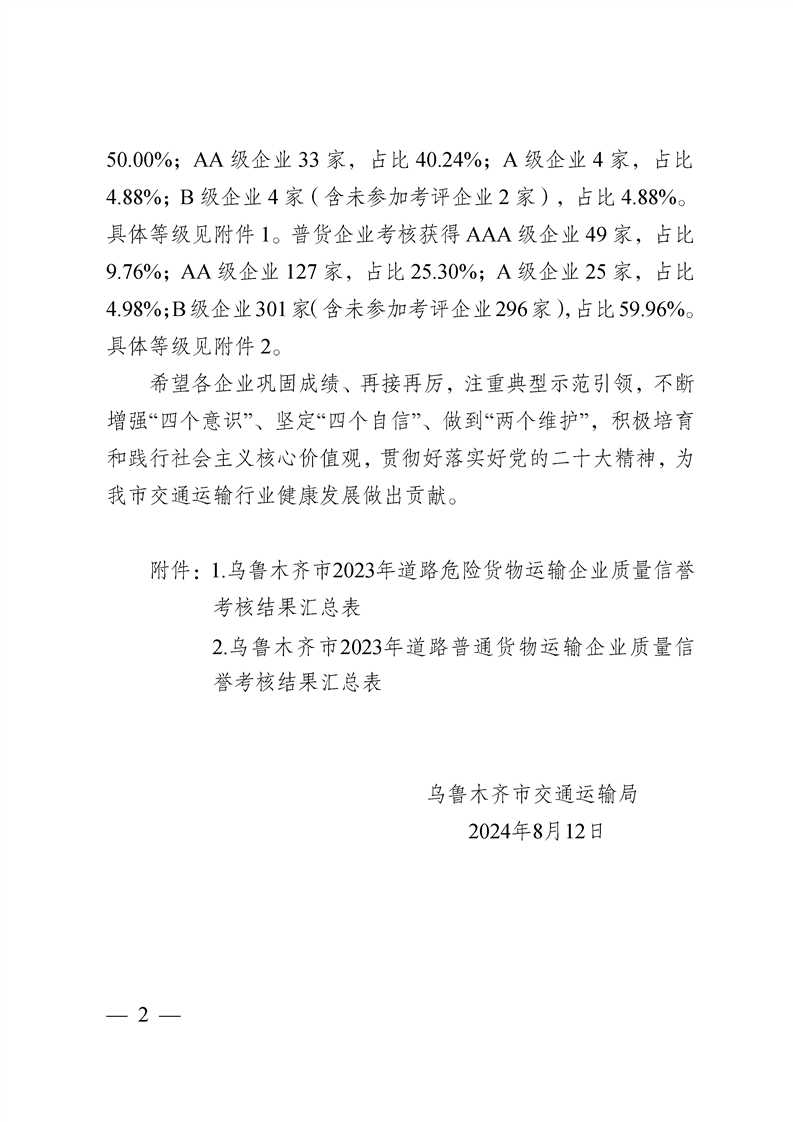 50.00%；AA 级企业 33 家，占比 40.24%；A 级企业 4 家，占比 4.88%；B 级企业 4 家（含未参加考评企业 2 家），占比 4.88%。具体等级见附件 1。普货企业考核获得 AAA 级企业 49 家，占比 9.76%；AA 级企业 127 家，占比 25.30%；A 级企业 25 家，占比 4.98%；B 级企业 301 家（含未参加考评企业 296 家），占比 59.96%。具体等级见附件 2。

希望各企业巩固成绩、再接再厉，注重典型示范引领，不断增强“四个意识”、坚定“四个自信”、做到“两个维护”，积极培育和践行社会主义核心价值观，贯彻好落实好党的二十大精神，为我市交通运输行业健康发展做出贡献。

附件：1.乌鲁木齐市2023年道路危险货物运输企业质量信誉考核结果汇总表
2.乌鲁木齐市2023年道路普通货物运输企业质量信誉考核结果汇总表

乌鲁木齐市交通运输局
2024年8月12日

— 2 —